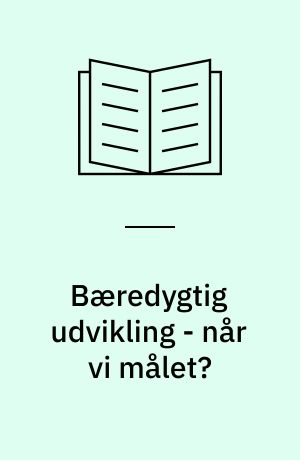 Bæredygtig udvikling - når vi målet?